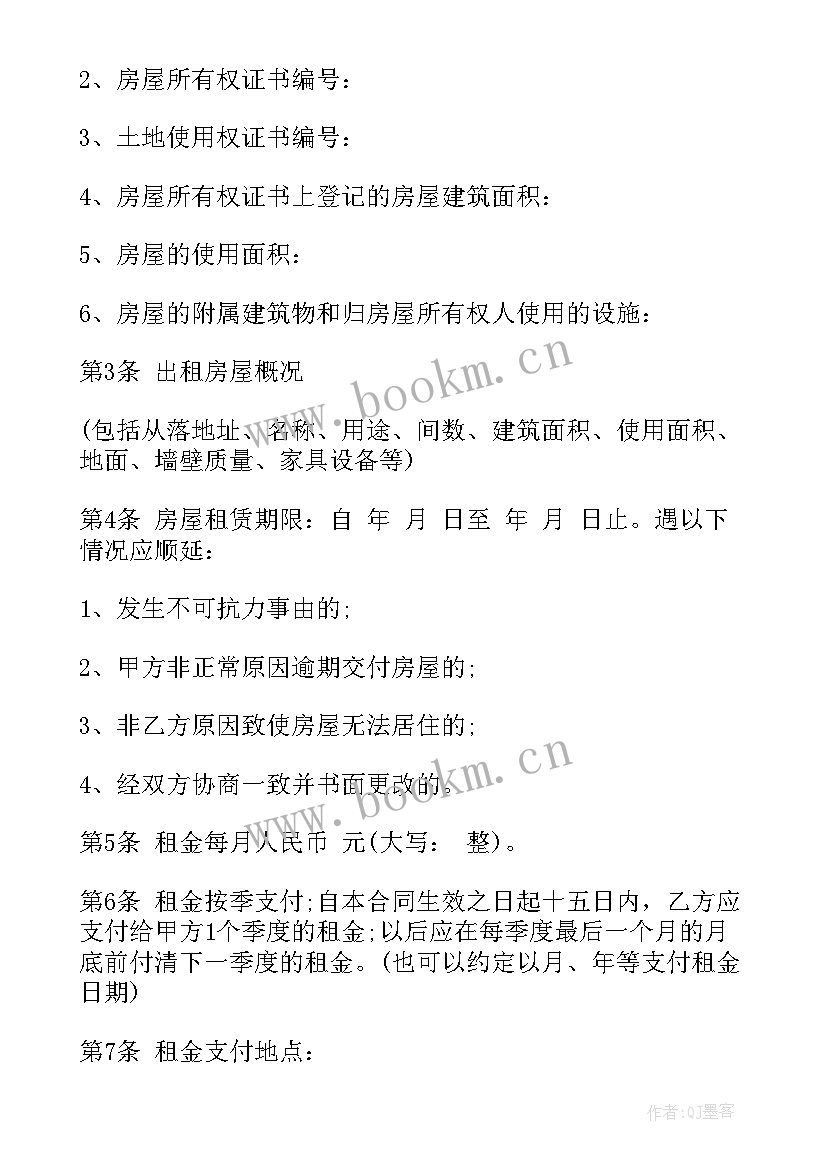 2、房屋所有权证书编号：

3、土地使用权证书编号：

4、房屋所有权证书上登记的房屋建筑面积：

5、房屋的使用面积：

6、房屋的附属建筑物和归房屋所有权人使用的设施：

第3条 出租房屋概况

(包括从落地址、名称、用途、间数、建筑面积、使用面积、地面、墙壁质量、家具设备等)

第4条 房屋租赁期限：自 年 月 日至 年 月 日止。遇以下情况应顺延：

1、发生不可抗力事由的;

2、甲方非正常原因逾期交付房屋的;

3、非乙方原因致使房屋无法居住的;

4、经双方协商一致并书面更改的。

第5条 租金每月人民币 元(大写： 整)。

第6条 租金按季支付;自本合同生效之日起十五日内，乙方应支付给甲方1个季度的租金;以后应在每季度最后一个月的月底前付清下一季度的租金。(也可以约定以月、年等支付租金日期)

第7条 租金支付地点：

www.bookm.cn

www.bookm.cn

作者:QJ墨客